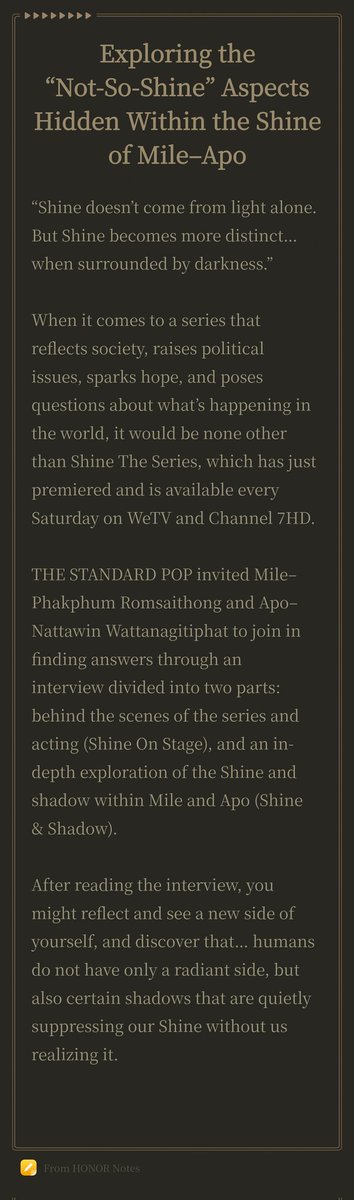 Exploring the “Not-So-Shine” Aspects Hidden Within the Shine of Mile–Apo

“Shine doesn’t come from light alone. But Shine becomes more distinct… when surrounded by darkness.”

When it comes to a series that reflects society, raises political issues, sparks hope, and poses questions about what’s happening in the world, it would be none other than Shine The Series, which has just premiered and is available every Saturday on WeTV and Channel 7HD.

THE STANDARD POP invited Mile–Phakphum Romsaithong and Apo–Nattawin Wattanagitiphat to join in finding answers through an interview divided into two parts: behind the scenes of the series and acting (Shine On Stage), and an in-depth exploration of the Shine and shadow within Mile and Apo (Shine & Shadow).

After reading the interview, you might reflect and see a new side of yourself, and discover that… humans do not have only a radiant side, but also certain shadows that are quietly suppressing our Shine without us realizing it.

From HONOR Notes